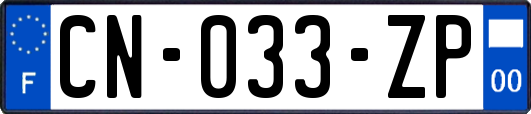 F
CN-033-ZP
00